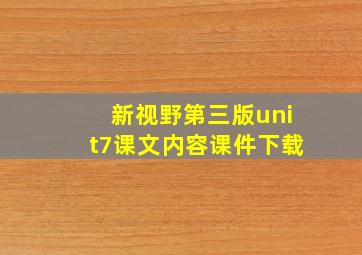 新视野第三版unit7课文内容课件下载